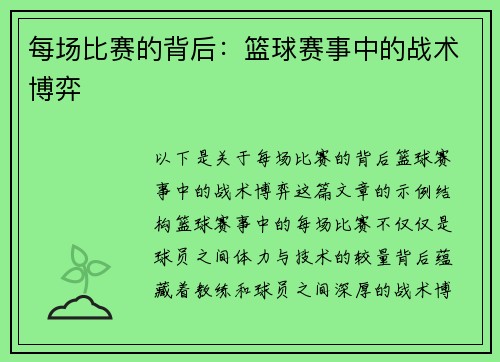 每场比赛的背后：篮球赛事中的战术博弈

以下是关于每场比赛的背后篮球赛事中的战术博弈这篇文章的示例结构篮球赛事中的每场比赛不仅仅是球员之间体力与技术的较量背后蕴藏着教练和球员之间深厚的战术博